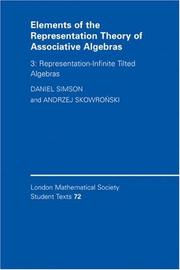 Elements of the Representation Theory of Associative Algebras

3: Representation-Infinite Tilted Algebras

DANIEL SIMSON and ANDRZEJ SKOWROŃSKI

London Mathematical Society Student Texts 72